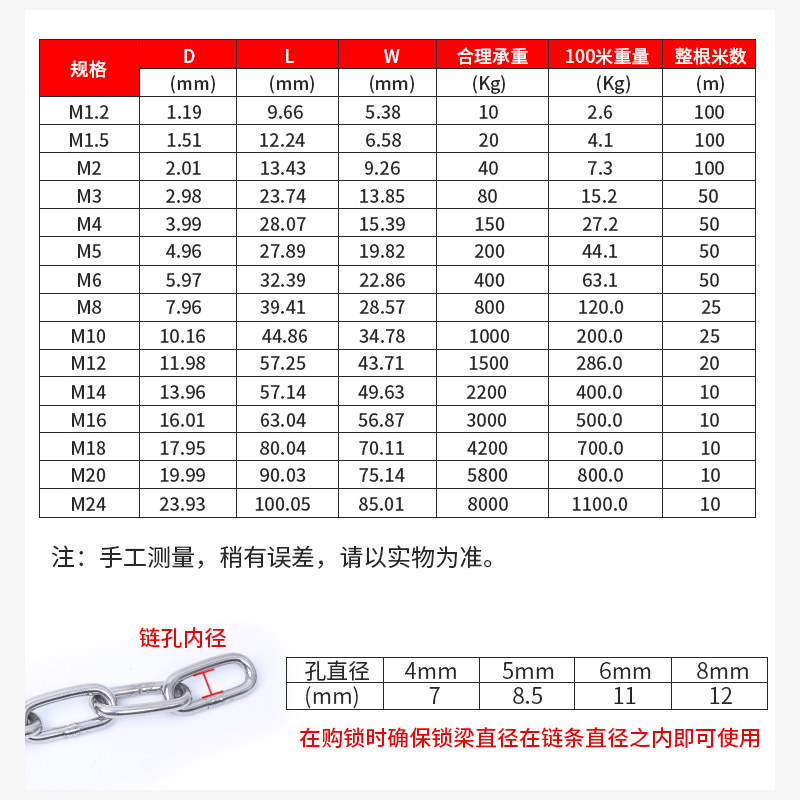 | 规格 | D (mm) | L (mm) | W (mm) | 合理承重 (Kg) | 100米重量 (Kg) | 整根米数 (m) |
|---|---|---|---|---|---|---|
| M1.2 | 1.19 | 9.66 | 5.38 | 10 | 2.6 | 100 |
| M1.5 | 1.51 | 12.24 | 6.58 | 20 | 4.1 | 100 |
| M2 | 2.01 | 13.43 | 9.26 | 40 | 7.3 | 100 |
| M3 | 2.98 | 23.74 | 13.85 | 80 | 15.2 | 50 |
| M4 | 3.99 | 28.07 | 15.39 | 150 | 27.2 | 50 |
| M5 | 4.96 | 27.89 | 19.82 | 200 | 44.1 | 50 |
| M6 | 5.97 | 32.39 | 22.86 | 400 | 63.1 | 50 |
| M8 | 7.96 | 39.41 | 28.57 | 800 | 120.0 | 25 |
| M10 | 10.16 | 44.86 | 34.78 | 1000 | 200.0 | 25 |
| M12 | 11.98 | 57.25 | 43.71 | 1500 | 286.0 | 20 |
| M14 | 13.96 | 57.14 | 49.63 | 2200 | 400.0 | 10 |
| M16 | 16.01 | 63.04 | 56.87 | 3000 | 500.0 | 10 |
| M18 | 17.95 | 80.04 | 70.11 | 4200 | 700.0 | 10 |
| M20 | 19.99 | 90.03 | 75.14 | 5800 | 800.0 | 10 |
| M24 | 23.93 | 100.05 | 85.01 | 8000 | 1100.0 | 10 |

注：手工测量，稍有误差，请以实物为准。

链孔内径

| 孔直径 | 4mm | 5mm | 6mm | 8mm |
|---|---|---|---|---|
| (mm) | 7 | 8.5 | 11 | 12 |

在购锁时确保锁梁直径在链条直径之内即可使用